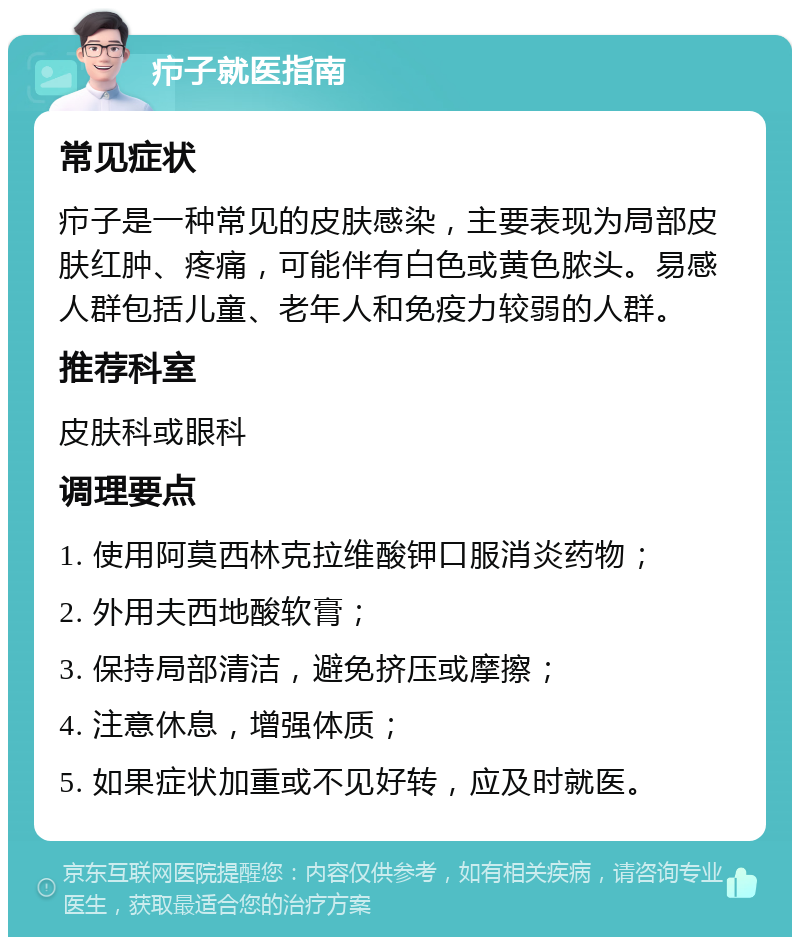 疖子就医指南

常见症状

疖子是一种常见的皮肤感染，主要表现为局部皮肤红肿、疼痛，可能伴有白色或黄色脓头。易感人群包括儿童、老年人和免疫力较弱的人群。

推荐科室

皮肤科或眼科

调理要点

1. 使用阿莫西林克拉维酸钾口服消炎药物；

2. 外用夫西地酸软膏；

3. 保持局部清洁，避免挤压或摩擦；

4. 注意休息，增强体质；

5. 如果症状加重或不见好转，应及时就医。

京东互联网医院提醒您：内容仅供参考，如有相关疾病，请咨询专业医生，获取最适合您的治疗方案